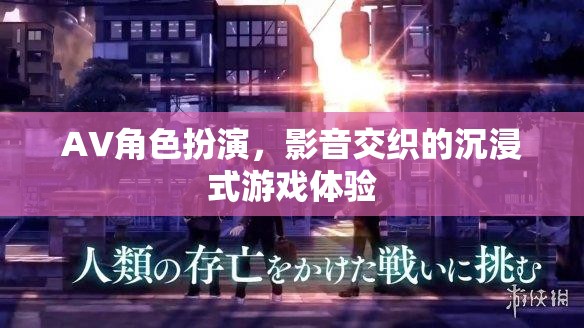 AV角色扮演，影音交织的沉浸式游戏体验

人類の存亡をかけた戦いに挑む

游侠网